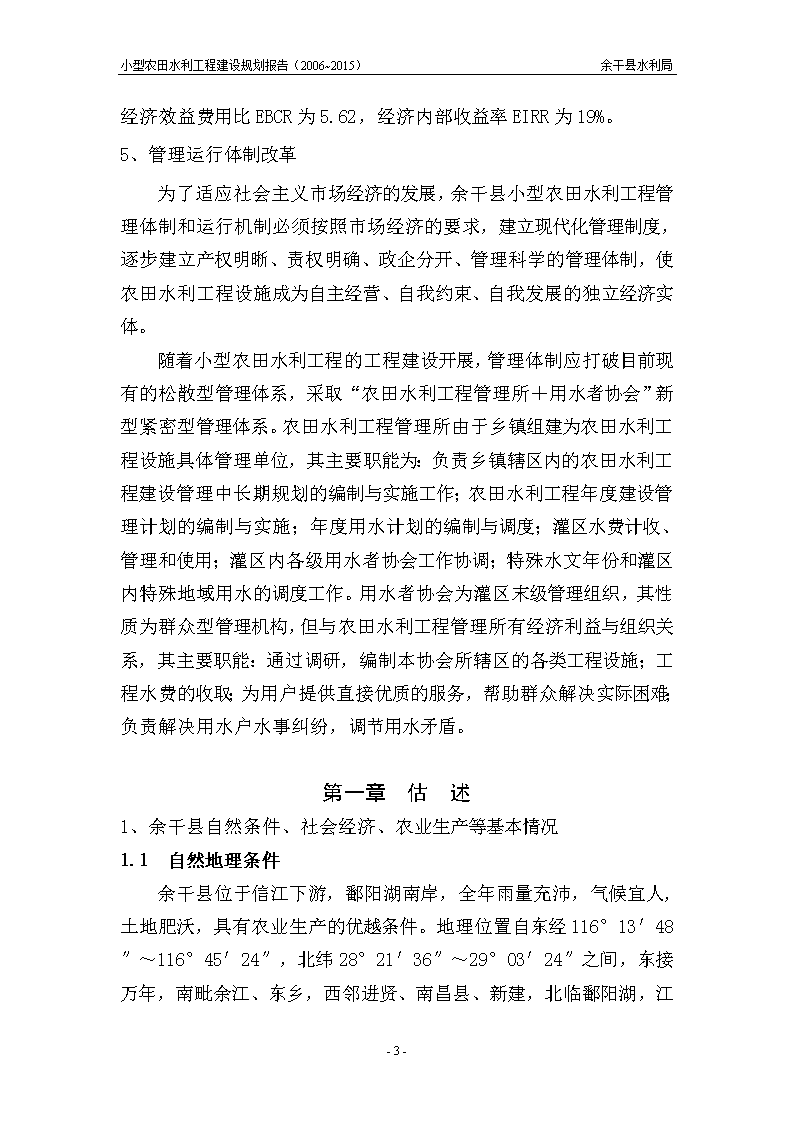 小型农田水利工程建设规划报告（2006-2015）　　　　余干县水利局

经济效益费用比 EBCR 为 5.62，经济内部收益率 EIRR 为 19%。

5、管理运行体制改革

为了适应社会主义市场经济的发展，余干县小型农田水利工程管理体制和运行机制必须按照市场经济的要求，建立现代化管理制度，逐步建立产权明晰、责权明确、政企分开、管理科学的管理体制，使农田水利工程设施成为自主经营、自我约束、自我发展的独立经济实体。

随着小型农田水利工程的工程建设开展，管理体制应打破目前现有的松散型管理体系，采取“农田水利工程管理所＋用水者协会”新型紧密型管理体系。农田水利工程管理所由于乡镇组建为农田水利工程设施具体管理单位，其主要职能为：负责乡镇辖区内的农田水利工程建设管理中长期规划的编制与实施工作；农田水利工程年度建设管理计划的编制与实施；年度用水计划的编制与调度；灌区水费计收、管理和使用；灌区内各级用水者协会工作协调；特殊水文年份和灌区内特殊地域用水的调度工作。用水者协会为灌区末级管理组织，其性质为群众型管理机构，但与农田水利工程管理所有经济利益与组织关系，其主要职能：通过调研，编制本协会所辖区的各类工程设施；工程水费的收取；为用户提供直接优质的服务，帮助群众解决实际困难；负责解决用水户水事纠纷，调节用水矛盾。

第一章　估　述

1、余干县自然条件、社会经济、农业生产等基本情况

1.1　自然地理条件

余干县位于信江下游，鄱阳湖南岸，全年雨量充沛，气候宜人，土地肥沃，具有农业生产的优越条件。地理位置自东经 116° 13′ 48″～116° 45′ 24″，北纬 28° 21′ 36″～29° 03′ 24″之间，东接万年，南毗余江、东乡，西邻进贤、南昌县、新建，北临鄱阳湖，江

- 3 -